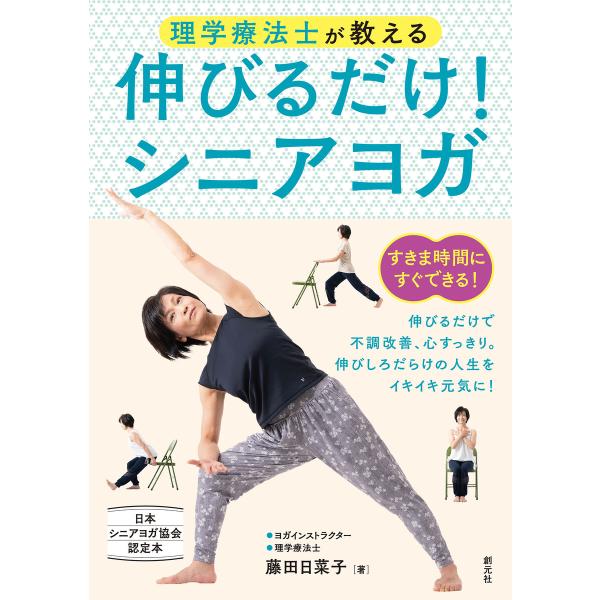 理学療法士が教える

伸びるだけ!
シニアヨガ

すきま時間に
すぐできる!

伸びるだけで
不調改善、心すっきり。
伸びしろだらけの人生を
イキイキ元気に!

日本
シニアヨガ協会
認定本

●ヨガインストラクター
●理学療法士
藤田日菜子[著]

創元社